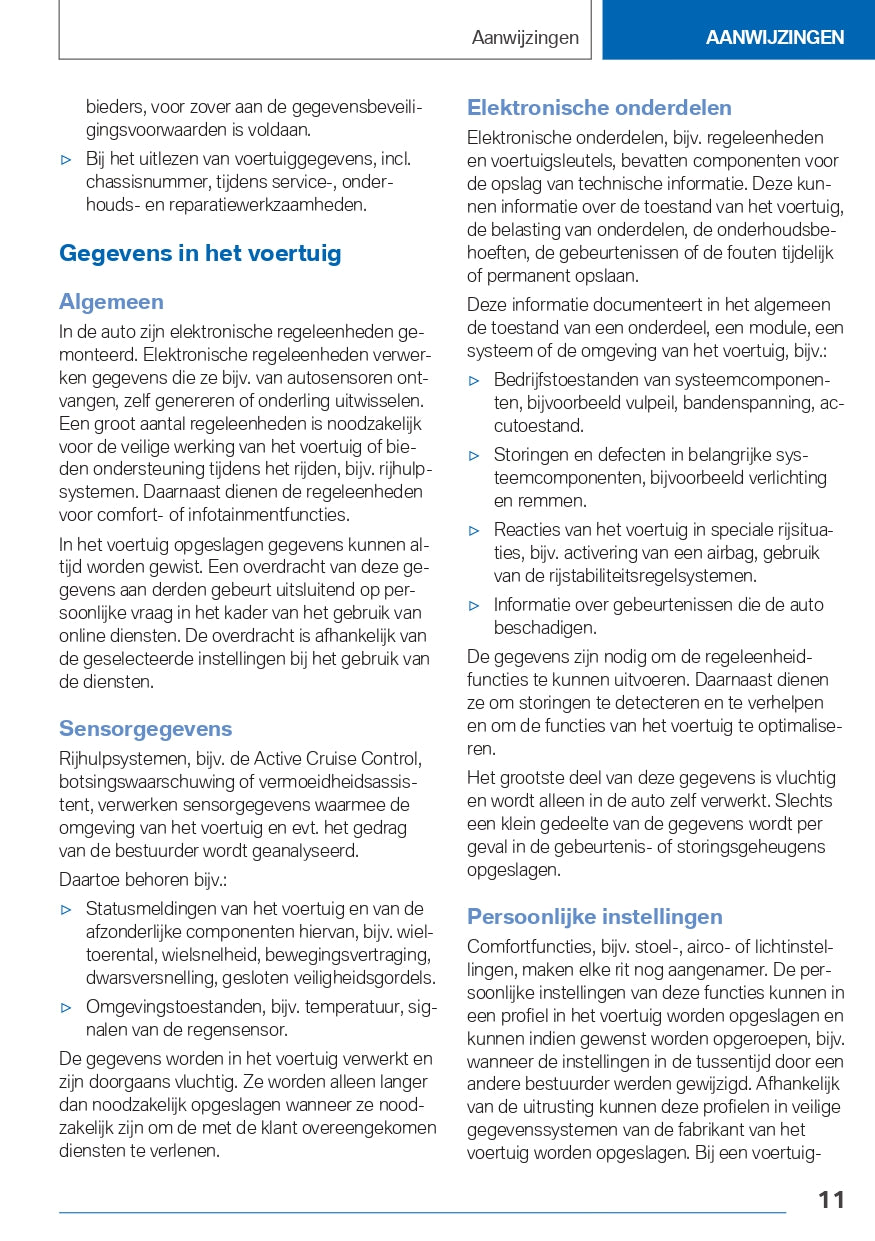 Aanwijzingen

AANWIJZINGEN

bieders, voor zover aan de gegevensbeveiligingsvoorwaarden is voldaan.

▷ Bij het uitlezen van voertuiggegevens, incl. chassisnummer, tijdens service-, onderhouds- en reparatiewerkzaamheden.

Gegevens in het voertuig

Algemeen

In de auto zijn elektronische regeleenheden gemonteerd. Elektronische regeleenheden verwerken gegevens die ze bijv. van autosensoren ontvangen, zelf genereren of onderling uitwisselen. Een groot aantal regeleenheden is noodzakelijk voor de veilige werking van het voertuig of bieden ondersteuning tijdens het rijden, bijv. rijhulpsystemen. Daarnaast dienen de regeleenheden voor comfort- of infotainmentfuncties.

In het voertuig opgeslagen gegevens kunnen altijd worden gewist. Een overdracht van deze gegevens aan derden gebeurt uitsluitend op persoonlijke vraag in het kader van het gebruik van online diensten. De overdracht is afhankelijk van de geselecteerde instellingen bij het gebruik van de diensten.

Sensorgegevens

Rijhulpsystemen, bijv. de Active Cruise Control, botsingswaarschuwing of vermoeidheidsassistent, verwerken sensorgegevens waarmee de omgeving van het voertuig en evt. het gedrag van de bestuurder wordt geanalyseerd.

Daartoe behoren bijv.:

▷ Statusmeldingen van het voertuig en van de afzonderlijke componenten hiervan, bijv. wieltoerental, wielsnelheid, bewegingsvertraging, dwarsversnelling, gesloten veiligheidsgordels.

▷ Omgevingstoestanden, bijv. temperatuur, signalen van de regensensor.

De gegevens worden in het voertuig verwerkt en zijn doorgaans vluchtig. Ze worden alleen langer dan noodzakelijk opgeslagen wanneer ze noodzakelijk zijn om de met de klant overeengekomen diensten te verlenen.

Elektronische onderdelen

Elektronische onderdelen, bijv. regeleenheden en voertuigsleutels, bevatten componenten voor de opslag van technische informatie. Deze kunnen informatie over de toestand van het voertuig, de belasting van onderdelen, de onderhoudsbehoeften, de gebeurtenissen of de fouten tijdelijk of permanent opslaan.

Deze informatie documenteert in het algemeen de toestand van een onderdeel, een module, een systeem of de omgeving van het voertuig, bijv.:

▷ Bedrijfstoestanden van systeemcomponenten, bijvoorbeeld vulpeil, bandenspanning, accutoestand.

▷ Storingen en defecten in belangrijke systeemcomponenten, bijvoorbeeld verlichting en remmen.

▷ Reacties van het voertuig in speciale rijsituaties, bijv. activering van een airbag, gebruik van de rijstabiliteitsregelsystemen.

▷ Informatie over gebeurtenissen die de auto beschadigen.

De gegevens zijn nodig om de regeleenheidfuncties te kunnen uitvoeren. Daarnaast dienen ze om storingen te detecteren en te verhelpen en om de functies van het voertuig te optimaliseren.

Het grootste deel van deze gegevens is vluchtig en wordt alleen in de auto zelf verwerkt. Slechts een klein gedeelte van de gegevens wordt per geval in de gebeurtenis- of storingsgeheugens opgeslagen.

Persoonlijke instellingen

Comfortfuncties, bijv. stoel-, airco- of lichtinstellingen, maken elke rit nog aangenamer. De persoonlijke instellingen van deze functies kunnen in een profiel in het voertuig worden opgeslagen en kunnen indien gewenst worden opgeroepen, bijv. wanneer de instellingen in de tussentijd door een andere bestuurder werden gewijzigd. Afhankelijk van de uitrusting kunnen deze profielen in veilige gegevenssystemen van de fabrikant van het voertuig worden opgeslagen. Bij een voertuig-

11